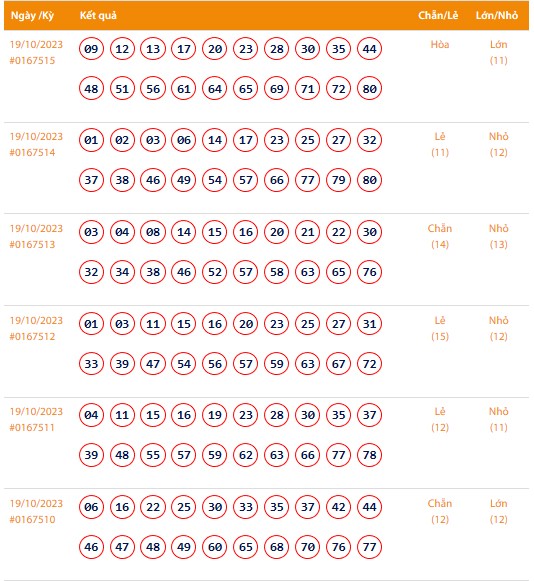 | Ngày /Kỳ | Kết quả | Chẵn/Lẻ | Lớn/Nhỏ |
|---|---|---|---|
| 19/10/2023 #0167515 | 09 12 13 17 20 23 28 30 35 44 48 51 56 61 64 65 69 71 72 80 | Hòa | Lớn (11) |
| 19/10/2023 #0167514 | 01 02 03 06 14 17 23 25 27 32 37 38 46 49 54 57 66 77 79 80 | Lẻ (11) | Nhỏ (12) |
| 19/10/2023 #0167513 | 03 04 08 14 15 16 20 21 22 30 32 34 38 46 52 57 58 63 65 76 | Chẵn (14) | Nhỏ (13) |
| 19/10/2023 #0167512 | 01 03 11 15 16 20 23 25 27 31 33 39 47 54 56 57 59 63 67 72 | Lẻ (15) | Nhỏ (12) |
| 19/10/2023 #0167511 | 04 11 15 16 19 23 28 30 35 37 39 48 55 57 59 62 63 66 77 78 | Lẻ (12) | Nhỏ (11) |
| 19/10/2023 #0167510 | 06 16 22 25 30 33 35 37 42 44 46 47 48 49 60 65 68 70 76 77 | Chẵn (12) | Lớn (12) |